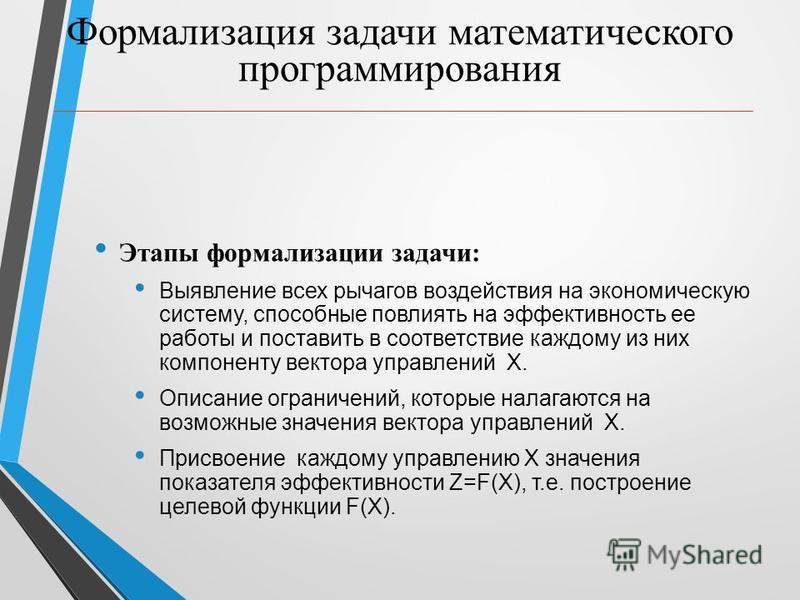 Формализация задачи математического программирования

• Этапы формализации задачи:
• Выявление всех рычагов воздействия на экономическую систему, способные повлиять на эффективность ее работы и поставить в соответствие каждому из них компоненту вектора управлений X.
• Описание ограничений, которые налагаются на возможные значения вектора управлений X.
• Присвоение каждому управлению X значения показателя эффективности Z=F(X), т.е. построение целевой функции F(X).

MyShared